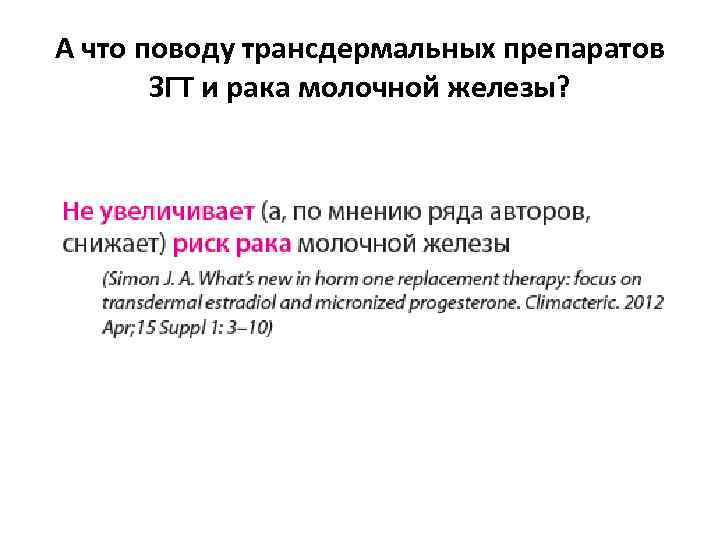 А что поводу трансдермальных препаратов ЗГТ и рака молочной железы?

Не увеличивает (а, по мнению ряда авторов, снижает) риск рака молочной железы

(Simon J. A. What's new in horm one replacement therapy: focus on transdermal estradiol and micronized progesterone. Climacteric. 2012 Apr;15 Suppl 1: 3–10)